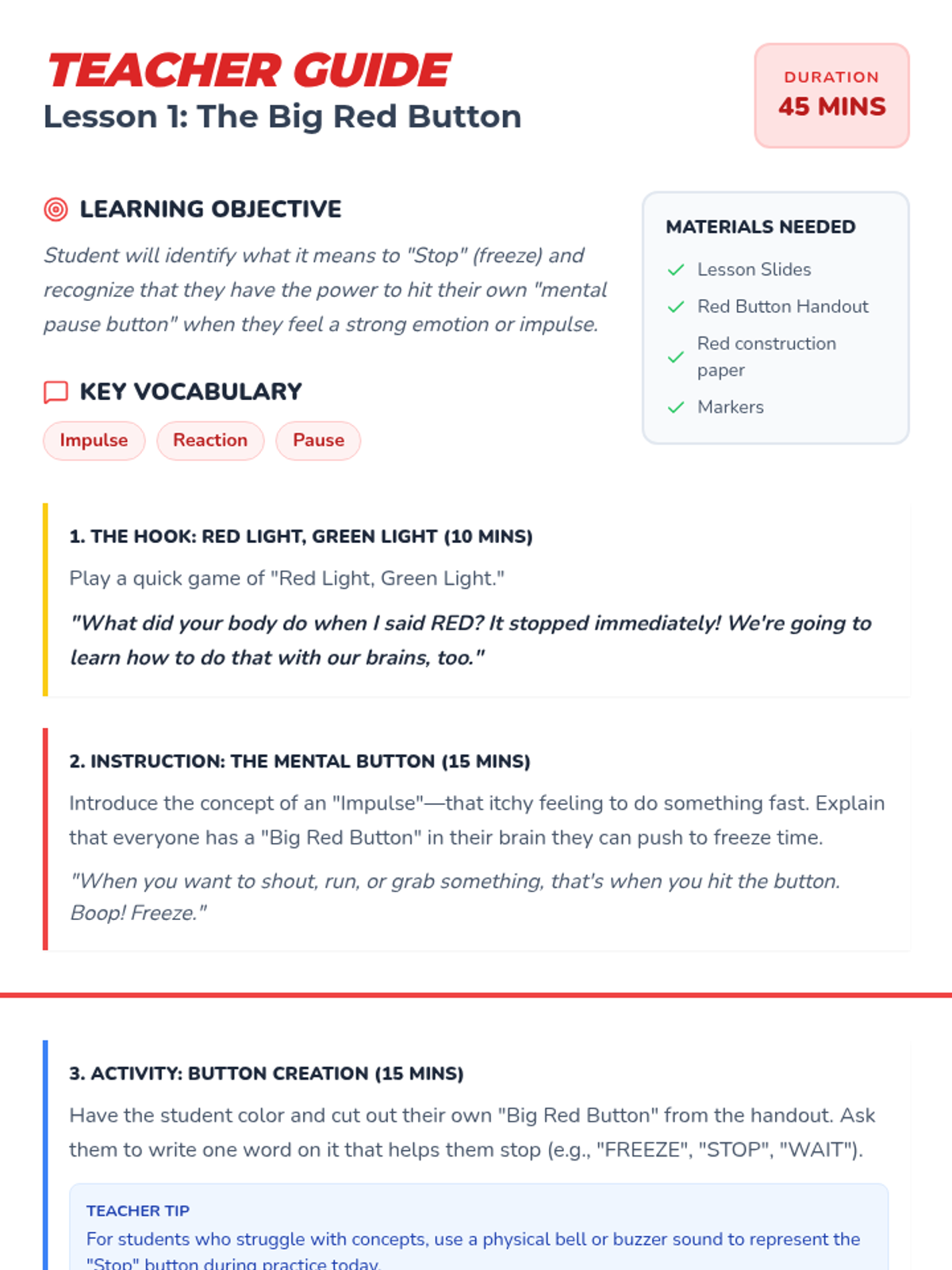 TEACHER GUIDE
Lesson 1: The Big Red Button

DURATION
45 MINS

LEARNING OBJECTIVE

Student will identify what it means to "Stop" (freeze) and recognize that they have the power to hit their own "mental pause button" when they feel a strong emotion or impulse.

KEY VOCABULARY

Impulse
Reaction
Pause

MATERIALS NEEDED

Lesson Slides
Red Button Handout
Red construction paper
Markers

1. THE HOOK: RED LIGHT, GREEN LIGHT (10 MINS)

Play a quick game of "Red Light, Green Light."

"What did your body do when I said RED? It stopped immediately! We're going to learn how to do that with our brains, too."

2. INSTRUCTION: THE MENTAL BUTTON (15 MINS)

Introduce the concept of an "Impulse"—that itchy feeling to do something fast. Explain that everyone has a "Big Red Button" in their brain they can push to freeze time.

"When you want to shout, run, or grab something, that's when you hit the button. Boop! Freeze."

3. ACTIVITY: BUTTON CREATION (15 MINS)

Have the student color and cut out their own "Big Red Button" from the handout. Ask them to write one word on it that helps them stop (e.g., "FREEZE", "STOP", "WAIT").

TEACHER TIP
For students who struggle with concepts, use a physical bell or buzzer sound to represent the "Stop" button during practice today.